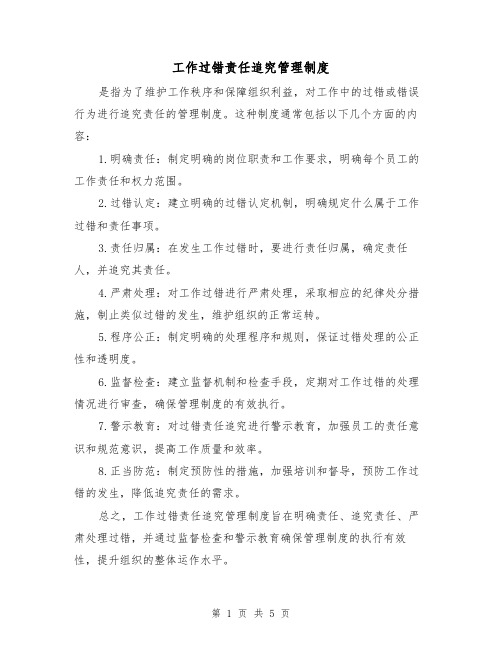 工作过错责任追究管理制度

是指为了维护工作秩序和保障组织利益，对工作中的过错或错误行为进行追究责任的管理制度。这种制度通常包括以下几个方面的内容：

1. 明确责任：制定明确的岗位职责和工作要求，明确每个员工的工作责任和权力范围。

2. 过错认定：建立明确的过错认定机制，明确规定什么属于工作过错和责任事项。

3. 责任归属：在发生工作过错时，要进行责任归属，确定责任人，并追究其责任。

4. 严肃处理：对工作过错进行严肃处理，采取相应的纪律处分措施，制止类似过错的发生，维护组织的正常运转。

5. 程序公正：制定明确的处理程序和规则，保证过错处理的公正性和透明度。

6. 监督检查：建立监督机制和检查手段，定期对工作过错的处理情况进行审查，确保管理制度的有效执行。

7. 警示教育：对过错责任追究进行警示教育，加强员工的责任意识和规范意识，提高工作质量和效率。

8. 正当防范：制定预防性的措施，加强培训和督导，预防工作过错的发生，降低追究责任的需求。

总之，工作过错责任追究管理制度旨在明确责任、追究责任、严肃处理过错，并通过监督检查和警示教育确保管理制度的执行有效性，提升组织的整体运作水平。

第 1 页 共 5 页